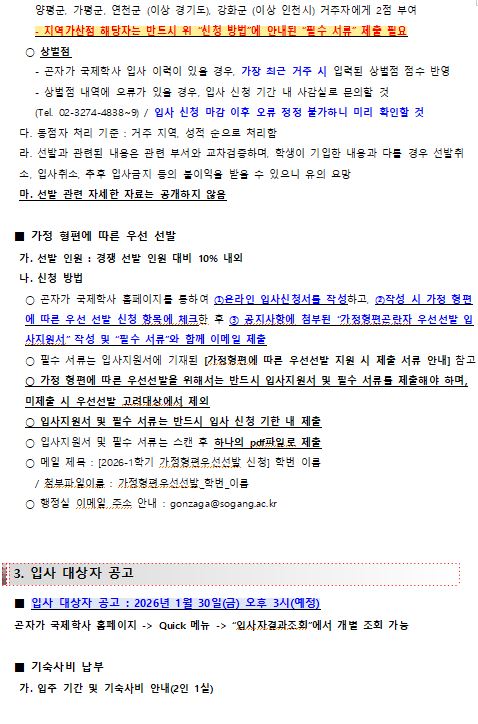 양평군, 가평군, 연천군 (이상 경기도), 강화군 (이상 인천시) 거주자에게 2점 부여
- 지역가산점 해당자는 반드시 위 "신청 방법"에 안내된 "필수 서류" 제출 필요
○ 상벌점
- 곤자가 국제학사 입사 이력이 있을 경우, 가장 최근 거주 시 입력된 상벌점 점수 반영
- 상벌점 내역에 오류가 있을 경우, 입사 신청 기간 내 사감실로 문의할 것
(Tel. 02-3274-4838~9) / 입사 신청 마감 이후 오류 정정 불가하니 미리 확인할 것
다. 동점자 처리 기준 : 거주 지역, 성적 순으로 처리함
라. 선발과 관련된 내용은 관련 부서와 교차검증하며, 학생이 기입한 내용과 다를 경우 선발취소, 입사취소, 추후 입사금지 등의 불이익을 받을 수 있으니 유의 요망
마. 선발 관련 자세한 자료는 공개하지 않음

■ 가정 형편에 따른 우선 선발
가. 선발 인원 : 경쟁 선발 인원 대비 10% 내외
나. 신청 방법
○ 곤자가 국제학사 홈페이지를 통하여 ①온라인 입사신청서를 작성하고, ②작성 시 가정 형편에 따른 우선 선발 신청 항목에 체크한 후 ③ 공지사항에 첨부된 "가정형편곤란자 우선선발 입사지원서" 작성 및 "필수 서류"와 함께 이메일 제출
○ 필수 서류는 입사지원서에 기재된 [가정형편에 따른 우선선발 지원 시 제출 서류 안내] 참고
○ 가정 형편에 따른 우선선발을 위해서는 반드시 입사지원서 및 필수 서류를 제출해야 하며, 미제출 시 우선선발 고려대상에서 제외
○ 입사지원서 및 필수 서류는 반드시 입사 신청 기한 내 제출
○ 입사지원서 및 필수 서류는 스캔 후 하나의 pdf파일로 제출
○ 메일 제목 : [2026-1학기 가정형편우선선발 신청] 학번 이름
/ 첨부파일이름 : 가정형편우선선발_학번_이름
○ 행정실 이메일 주소 안내 : gonzaga@sogang.ac.kr

3. 입사 대상자 공고
■ 입사 대상자 공고 : 2026년 1월 30일(금) 오후 3시(예정)
곤자가 국제학사 홈페이지 -> Quick 메뉴 -> "입사자결과조회"에서 개별 조회 가능

■ 기숙사비 납부
가. 입주 기간 및 기숙사비 안내(2인 1실)